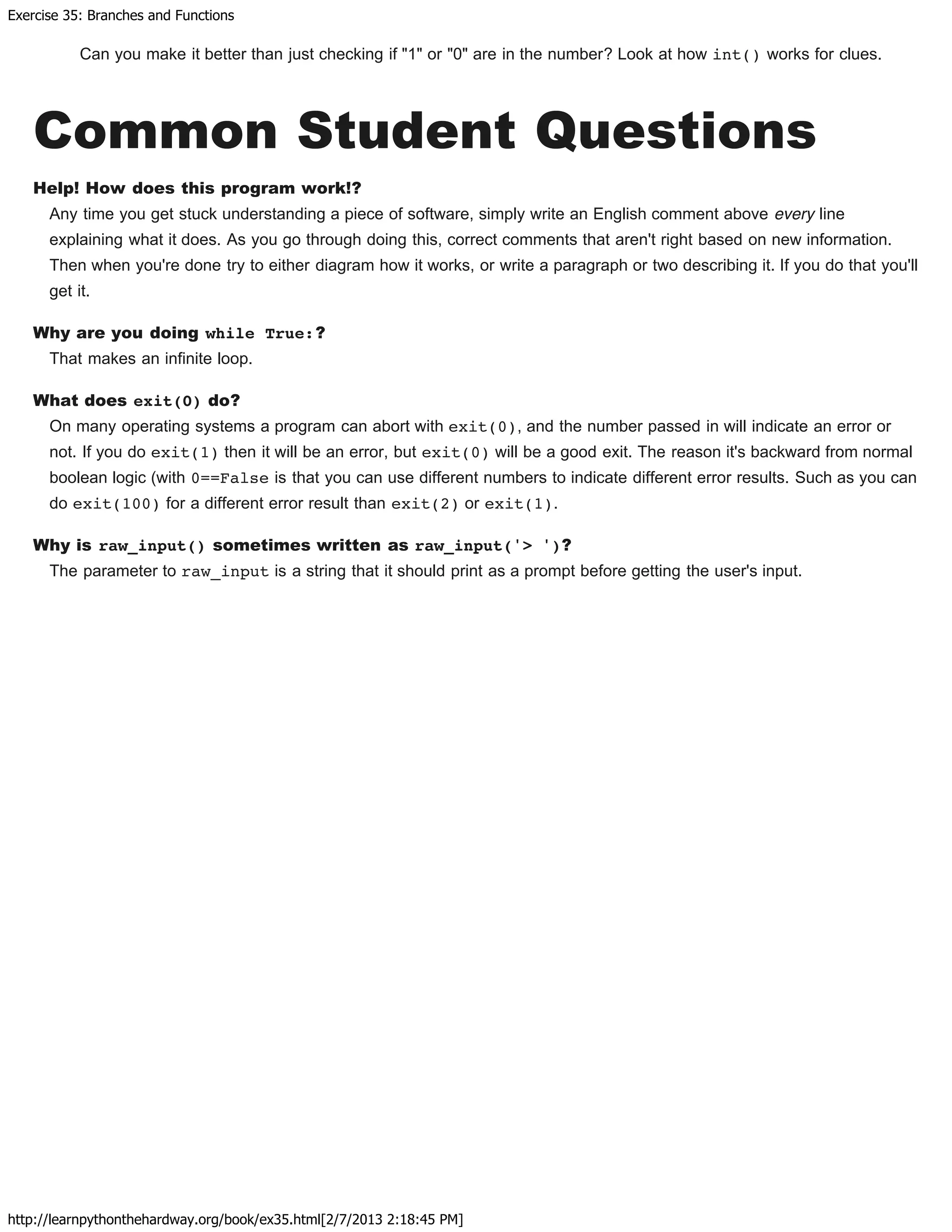 Exercise 35: Branches and Functions

Can you make it better than just checking if "1" or "0" are in the number? Look at how int() works for clues.

Common Student Questions

Help! How does this program work!?

Any time you get stuck understanding a piece of software, simply write an English comment above every line explaining what it does. As you go through doing this, correct comments that aren't right based on new information. Then when you're done try to either diagram how it works, or write a paragraph or two describing it. If you do that you'll get it.

Why are you doing while True:?

That makes an infinite loop.

What does exit(0) do?

On many operating systems a program can abort with exit(0), and the number passed in will indicate an error or not. If you do exit(1) then it will be an error, but exit(0) will be a good exit. The reason it's backward from normal boolean logic (with 0==False is that you can use different numbers to indicate different error results. Such as you can do exit(100) for a different error result than exit(2) or exit(1).

Why is raw_input() sometimes written as raw_input('> ')?

The parameter to raw_input is a string that it should print as a prompt before getting the user's input.

http://learnpythonthehardway.org/book/ex35.html[2/7/2013 2:18:45 PM]